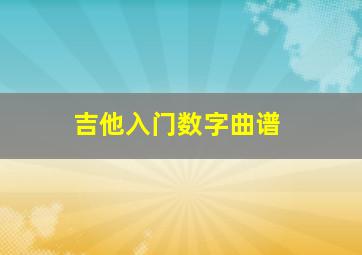 吉他入门数字曲谱